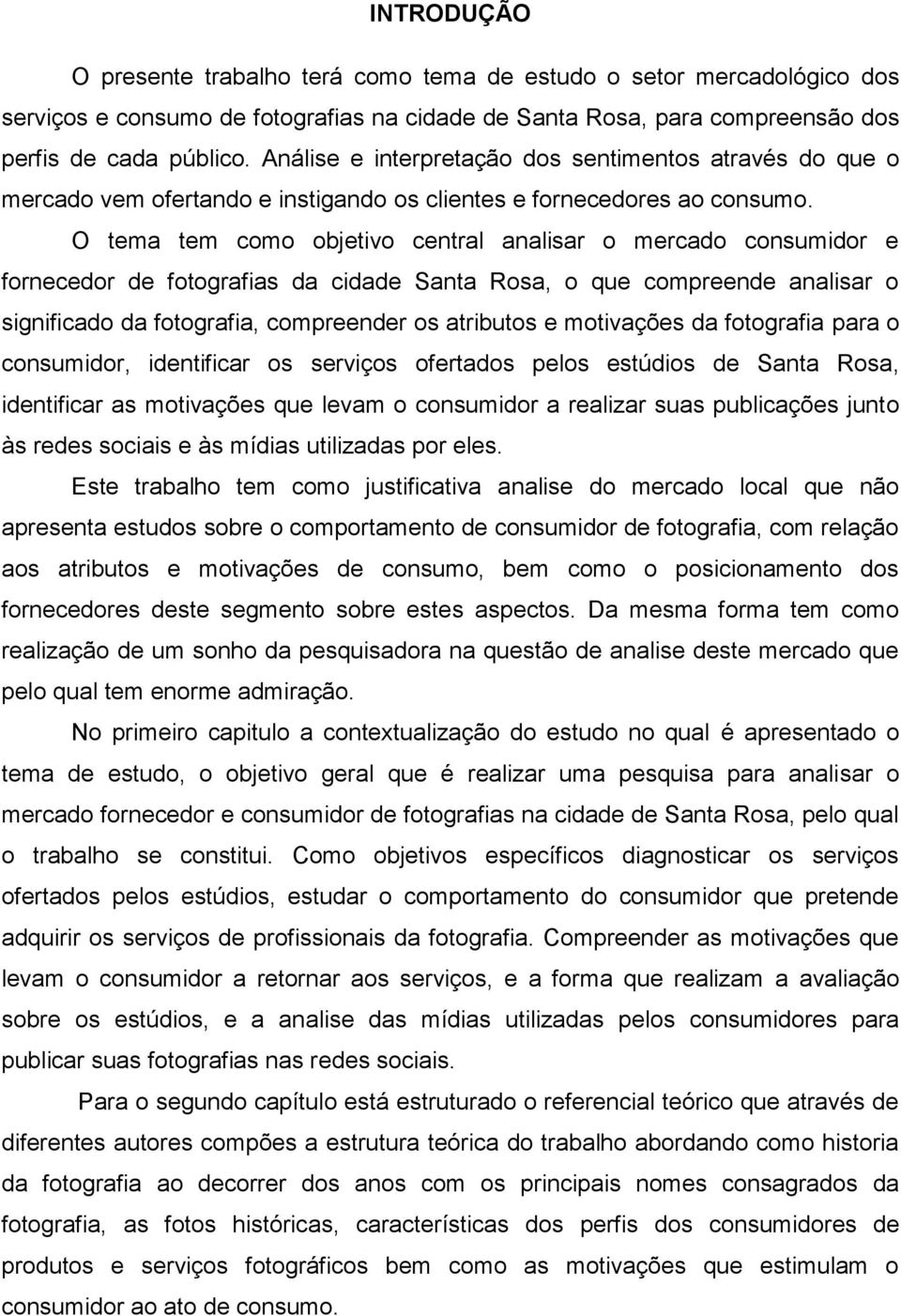 INTRODUÇÃO

O presente trabalho terá como tema de estudo o setor mercadológico dos serviços e consumo de fotografias na cidade de Santa Rosa, para compreensão dos perfis de cada público. Análise e interpretação dos sentimentos através do que o mercado vem ofertando e instigando os clientes e fornecedores ao consumo.

O tema tem como objetivo central analisar o mercado consumidor e fornecedor de fotografias da cidade Santa Rosa, o que compreende analisar o significado da fotografia, compreender os atributos e motivações da fotografia para o consumidor, identificar os serviços ofertados pelos estúdios de Santa Rosa, identificar as motivações que levam o consumidor a realizar suas publicações junto às redes sociais e às mídias utilizadas por eles.

Este trabalho tem como justificativa analise do mercado local que não apresenta estudos sobre o comportamento de consumidor de fotografia, com relação aos atributos e motivações de consumo, bem como o posicionamento dos fornecedores deste segmento sobre estes aspectos. Da mesma forma tem como realização de um sonho da pesquisadora na questão de analise deste mercado que pelo qual tem enorme admiração.

No primeiro capitulo a contextualização do estudo no qual é apresentado o tema de estudo, o objetivo geral que é realizar uma pesquisa para analisar o mercado fornecedor e consumidor de fotografias na cidade de Santa Rosa, pelo qual o trabalho se constitui. Como objetivos específicos diagnosticar os serviços ofertados pelos estúdios, estudar o comportamento do consumidor que pretende adquirir os serviços de profissionais da fotografia. Compreender as motivações que levam o consumidor a retornar aos serviços, e a forma que realizam a avaliação sobre os estúdios, e a analise das mídias utilizadas pelos consumidores para publicar suas fotografias nas redes sociais.

Para o segundo capítulo está estruturado o referencial teórico que através de diferentes autores compões a estrutura teórica do trabalho abordando como historia da fotografia ao decorrer dos anos com os principais nomes consagrados da fotografia, as fotos históricas, características dos perfis dos consumidores de produtos e serviços fotográficos bem como as motivações que estimulam o consumidor ao ato de consumo.